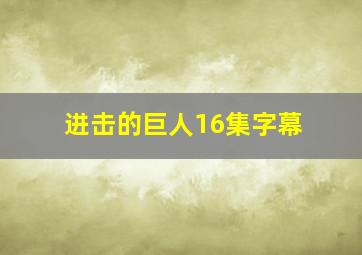 进击的巨人16集字幕